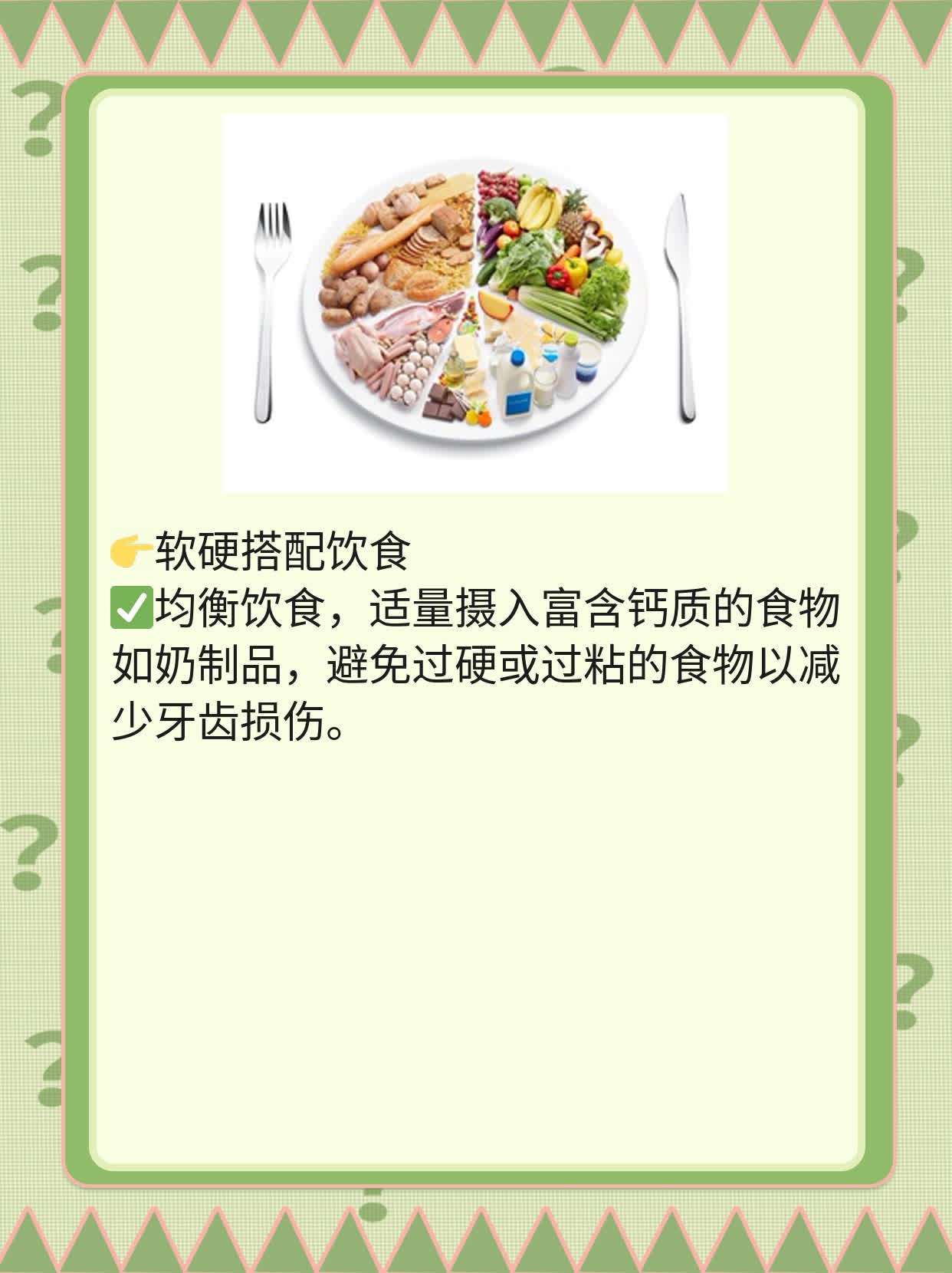 👉软硬搭配饮食
✅均衡饮食，适量摄入富含钙质的食物如奶制品，避免过硬或过粘的食物以减少牙齿损伤。